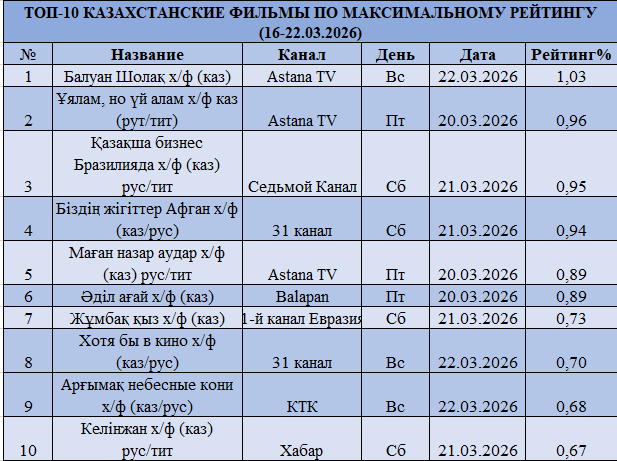 ТОП-10 КАЗАХСТАНСКИЕ ФИЛЬМЫ ПО МАКСИМАЛЬНОМУ РЕЙТИНГУ (16-22.03.2026)

| № | Название | Канал | День | Дата | Рейтинг% |
|---|---|---|---|---|---|
| 1 | Балуан Шолақ х/ф (каз) | Astana TV | Вс | 22.03.2026 | 1,03 |
| 2 | Ұялам, но үй алам х/ф каз (рут/тит) | Astana TV | Пт | 20.03.2026 | 0,96 |
| 3 | Қазақша бизнес Бразилияда х/ф (каз) рус/тит | Седьмой Канал | Сб | 21.03.2026 | 0,95 |
| 4 | Біздің жігіттер Афган х/ф (каз/рус) | 31 канал | Сб | 21.03.2026 | 0,94 |
| 5 | Маған назар аудар х/ф (каз) рус/тит | Astana TV | Пт | 20.03.2026 | 0,89 |
| 6 | Әділ ағай х/ф (каз) | Balapan | Пт | 20.03.2026 | 0,89 |
| 7 | Жұмбақ қыз х/ф (каз) | 1-й канал Евразия | Сб | 21.03.2026 | 0,73 |
| 8 | Хотя бы в кино х/ф (каз/рус) | 31 канал | Вс | 22.03.2026 | 0,70 |
| 9 | Арғымақ небесные кони х/ф (каз/рус) | КТК | Вс | 22.03.2026 | 0,68 |
| 10 | Келінжан х/ф (каз) рус/тит | Хабар | Сб | 21.03.2026 | 0,67 |